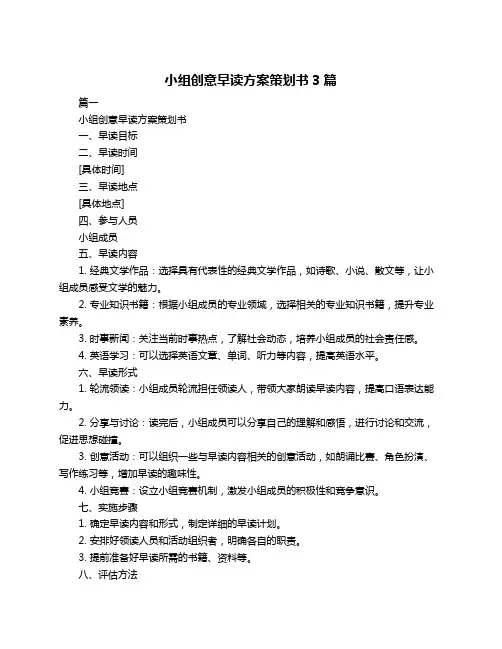 小组创意早读方案策划书 3 篇

篇一

小组创意早读方案策划书

一、早读目标

二、早读时间

[具体时间]

三、早读地点

[具体地点]

四、参与人员

小组成员

五、早读内容

1. 经典文学作品：选择具有代表性的经典文学作品，如诗歌、小说、散文等，让小组成员感受文学的魅力。

2. 专业知识书籍：根据小组成员的专业领域，选择相关的专业知识书籍，提升专业素养。

3. 时事新闻：关注当前时事热点，了解社会动态，培养小组成员的社会责任感。

4. 英语学习：可以选择英语文章、单词、听力等内容，提高英语水平。

六、早读形式

1. 轮流领读：小组成员轮流担任领读人，带领大家朗读早读内容，提高口语表达能力。

2. 分享与讨论：读完后，小组成员可以分享自己的理解和感悟，进行讨论和交流，促进思想碰撞。

3. 创意活动：可以组织一些与早读内容相关的创意活动，如朗诵比赛、角色扮演、写作练习等，增加早读的趣味性。

4. 小组竞赛：设立小组竞赛机制，激发小组成员的积极性和竞争意识。

七、实施步骤

1. 确定早读内容和形式，制定详细的早读计划。

2. 安排好领读人员和活动组织者，明确各自的职责。

3. 提前准备好早读所需的书籍、资料等。

八、评估方法